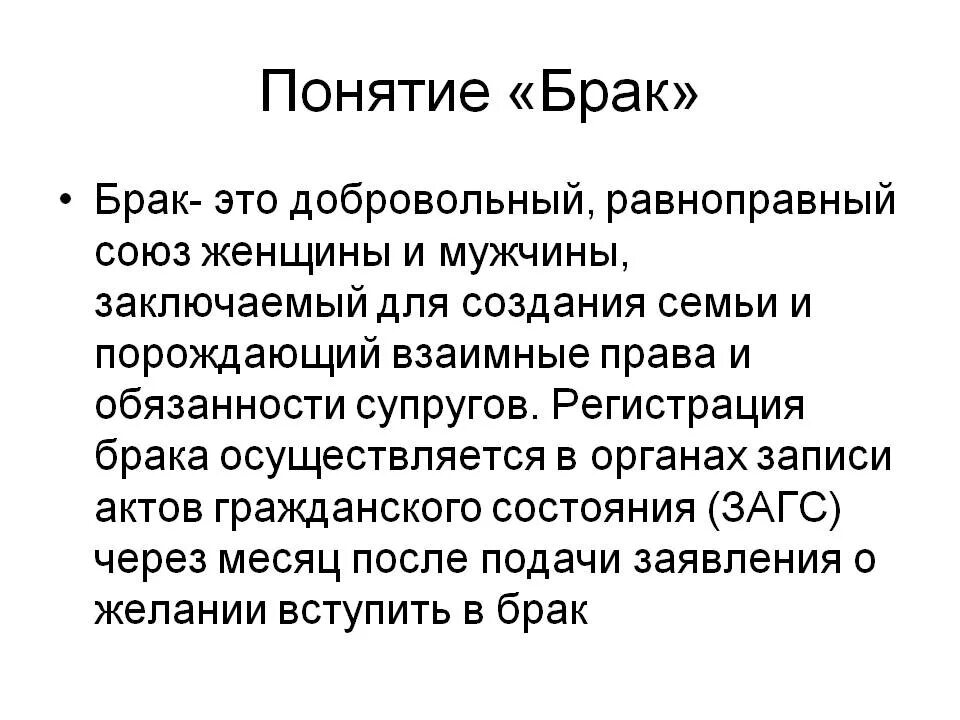 Понятие «Брак»

• Брак- это добровольный, равноправный союз женщины и мужчины, заключаемый для создания семьи и порождающий взаимные права и обязанности супругов. Регистрация брака осуществляется в органах записи актов гражданского состояния (ЗАГС) через месяц после подачи заявления о желании вступить в брак